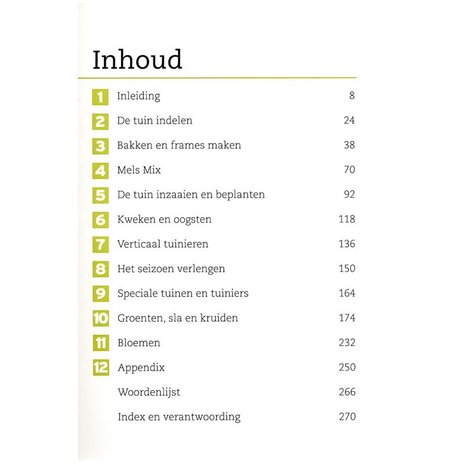 Inhoud

1 Inleiding 8
2 De tuin indelen 24
3 Bakken en frames maken 38
4 Mels Mix 70
5 De tuin inzaaien en beplanten 92
6 Kweken en oogsten 118
7 Verticaal tuinieren 136
8 Het seizoen verlengen 150
9 Speciale tuinen en tuiniers 164
10 Groenten, sla en kruiden 174
11 Bloemen 232
12 Appendix 250
Woordenlijst 266
Index en verantwoording 270